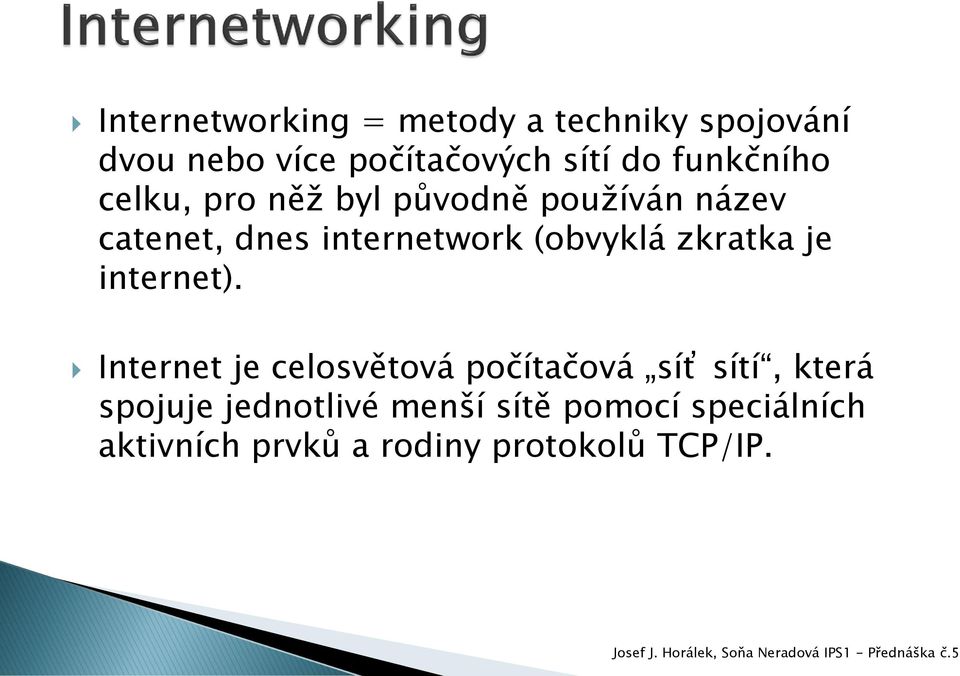 Internetworking

Internetworking = metody a techniky spojování dvou nebo více počítačových sítí do funkčního celku, pro něž byl původně používán název catenet, dnes internetwork (obvyklá zkratka je internet).

Internet je celosvětová počítačová „síť sítí“, která spojuje jednotlivé menší sítě pomocí speciálních aktivních prvků a rodiny protokolů TCP/IP.

Josef J. Horálek, Soňa Neradová IPS1 - Přednáška č.5